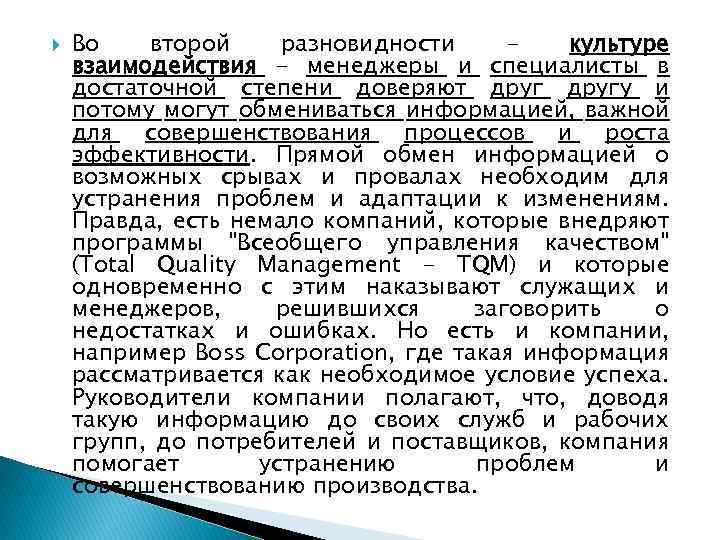 Во второй разновидности – культуре взаимодействия – менеджеры и специалисты в достаточной степени доверяют друг другу и потому могут обмениваться информацией, важной для совершенствования процессов и роста эффективности. Прямой обмен информацией о возможных срывах и провалах необходим для устранения проблем и адаптации к изменениям. Правда, есть немало компаний, которые внедряют программы "Всеобщего управления качеством" (Total Quality Management – TQM) и которые одновременно с этим наказывают служащих и менеджеров, решившихся заговорить о недостатках и ошибках. Но есть и компании, например Boss Corporation, где такая информация рассматривается как необходимое условие успеха. Руководители компании полагают, что, доводя такую информацию до своих служб и рабочих групп, до потребителей и поставщиков, компания помогает устранению проблем и совершенствованию производства.